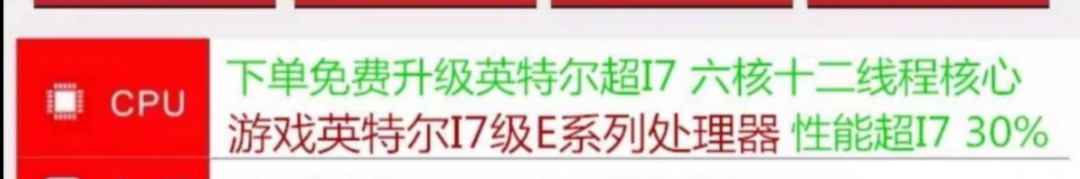 CPU

下单免费升级英特尔超I7 六核十二线程核心

游戏英特尔I7级E系列处理器 性能超I7 30%